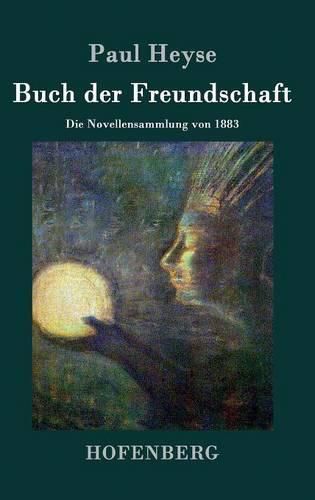 Paul Heyse

Buch der Freundschaft

Die Novellensammlung von 1883

HOFENBERG